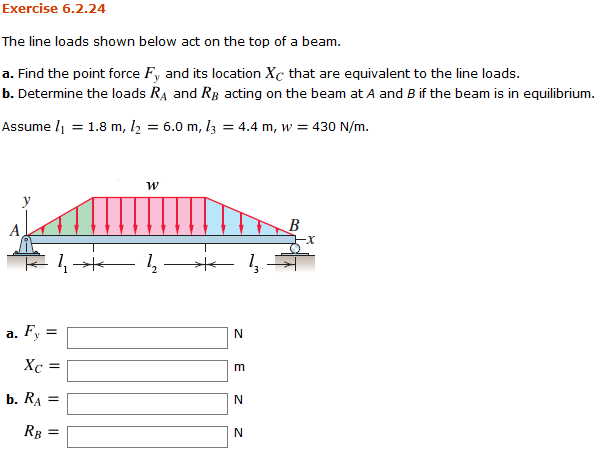 Exercise 6.2.24

The line loads shown below act on the top of a beam.

**a.** Find the point force $F_y$ and its location $X_C$ that are equivalent to the line loads.
**b.** Determine the loads $R_A$ and $R_B$ acting on the beam at $A$ and $B$ if the beam is in equilibrium.

Assume $l_1 = 1.8$ m, $l_2 = 6.0$ m, $l_3 = 4.4$ m, $w = 430$ N/m.

$w$

$y$

$A$

$B$

$x$

$l_1$ $l_2$ $l_3$

**a.** $F_y =$ N

$X_C =$ m

**b.** $R_A =$ N

$R_B =$ N